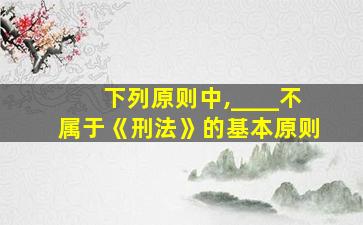 下列原则中,____不属于《刑法》的基本原则